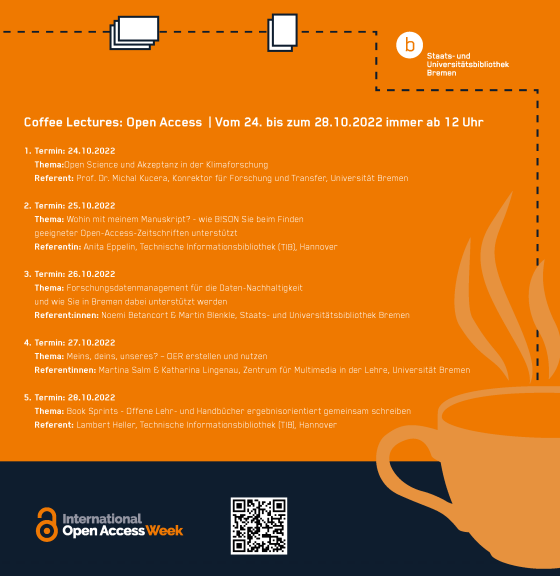 b

Staats- und Universitätsbibliothek Bremen

Coffee Lectures: Open Access | Vom 24. bis zum 28.10.2022 immer ab 12 Uhr

1. Termin: 24.10.2022
Thema:Open Science und Akzeptanz in der Klimaforschung
Referent: Prof. Dr. Michal Kucera, Konrektor für Forschung und Transfer, Universität Bremen

2. Termin: 25.10.2022
Thema: Wohin mit meinem Manuskript? - wie B!SON Sie beim Finden geeigneter Open-Access-Zeitschriften unterstützt
Referentin: Anita Eppelin, Technische Informationsbibliothek (TIB), Hannover

3. Termin: 26.10.2022
Thema: Forschungsdatenmanagement für die Daten-Nachhaltigkeit und wie Sie in Bremen dabei unterstützt werden
Referent:innen: Noemi Betancort & Martin Blenkle, Staats- und Universitätsbibliothek Bremen

4. Termin: 27.10.2022
Thema: Meins, deins, unseres? – OER erstellen und nutzen
Referentinnen: Martina Salm & Katharina Lingenau, Zentrum für Multimedia in der Lehre, Universität Bremen

5. Termin: 28.10.2022
Thema: Book Sprints - Offene Lehr- und Handbücher ergebnisorientiert gemeinsam schreiben
Referent: Lambert Heller, Technische Informationsbibliothek (TIB), Hannover

International Open Access Week